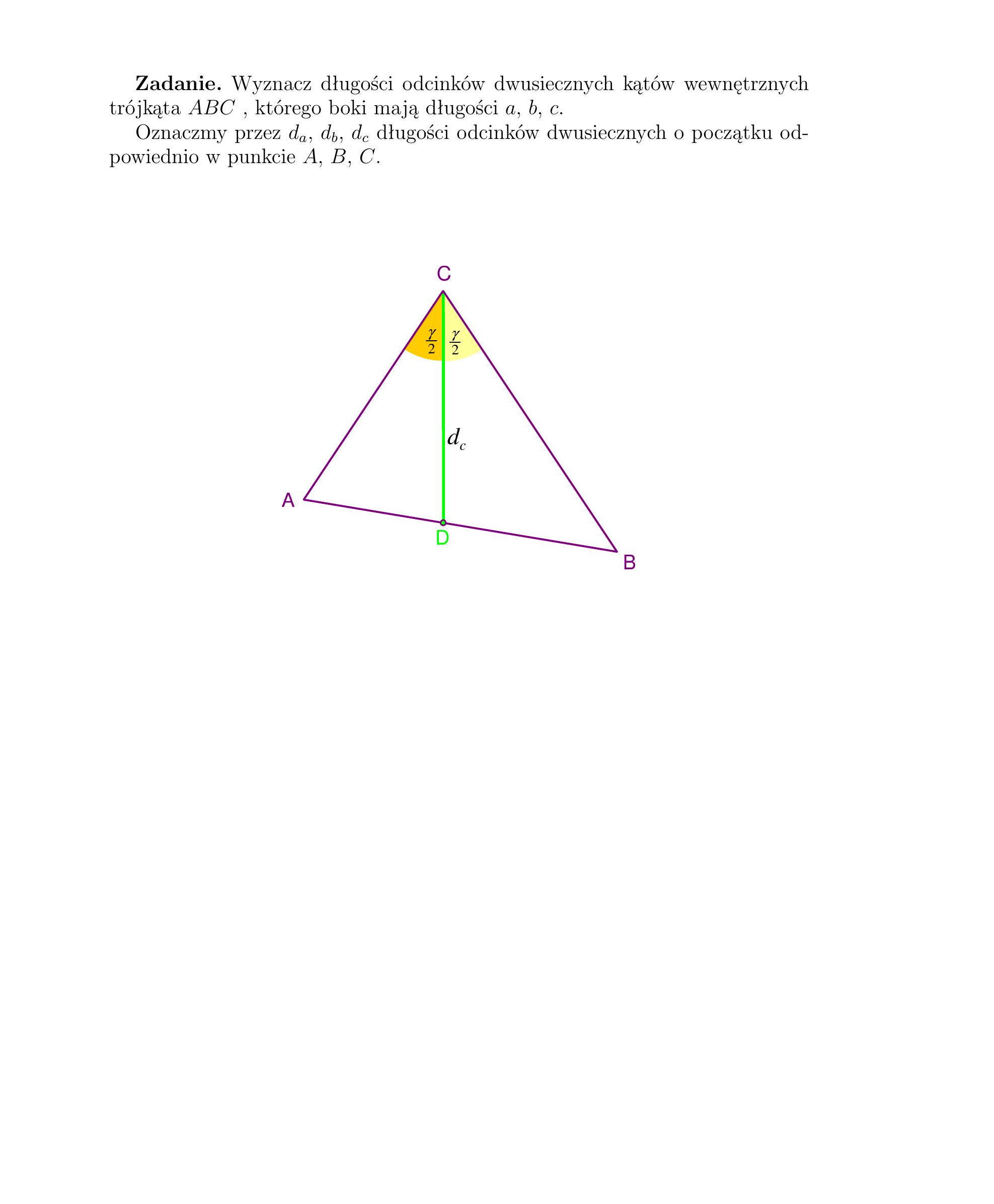 **Zadanie.** Wyznacz długości odcinków dwusiecznych kątów wewnętrznych trójkąta $ABC$ , którego boki mają długości $a$, $b$, $c$.

Oznaczmy przez $d_a$, $d_b$, $d_c$ długości odcinków dwusiecznych o początku odpowiednio w punkcie $A$, $B$, $C$.

C

$\frac{\gamma}{2}$ $\frac{\gamma}{2}$

$d_c$

A

D

B